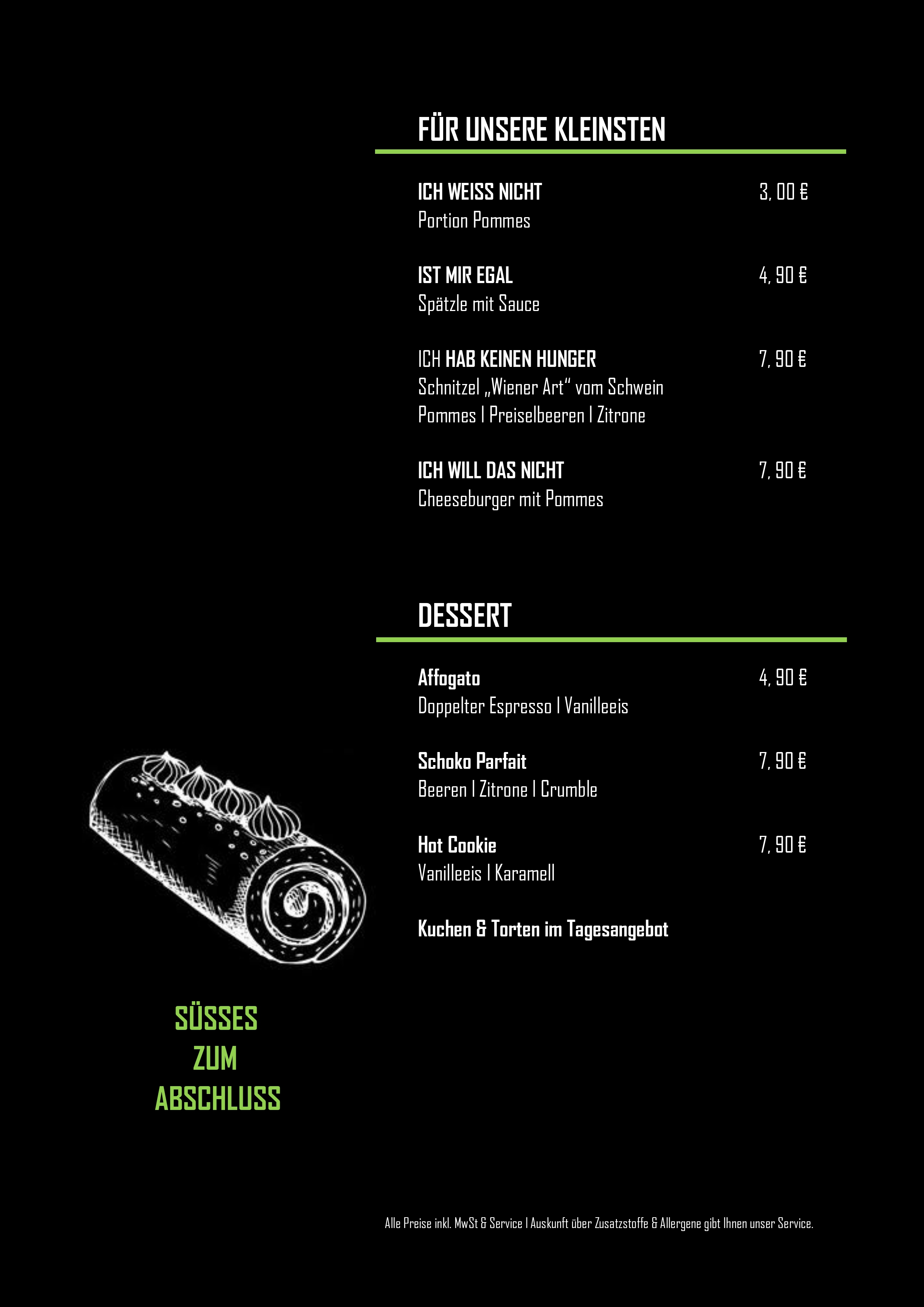 FÜR UNSERE KLEINSTEN

ICH WEISS NICHT 3, 00 €
Portion Pommes

IST MIR EGAL 4, 90 €
Spätzle mit Sauce

ICH HAB KEINEN HUNGER 7, 90 €
Schnitzel „Wiener Art“ vom Schwein
Pommes I Preiselbeeren I Zitrone

ICH WILL DAS NICHT 7, 90 €
Cheeseburger mit Pommes

DESSERT

Affogato 4, 90 €
Doppelter Espresso I Vanilleeis

Schoko Parfait 7, 90 €
Beeren I Zitrone I Crumble

Hot Cookie 7, 90 €
Vanilleeis I Karamell

Kuchen & Torten im Tagesangebot

SÜSSES ZUM ABSCHLUSS

Alle Preise inkl. MwSt & Service I Auskunft über Zusatzstoffe & Allergene gibt Ihnen unser Service.